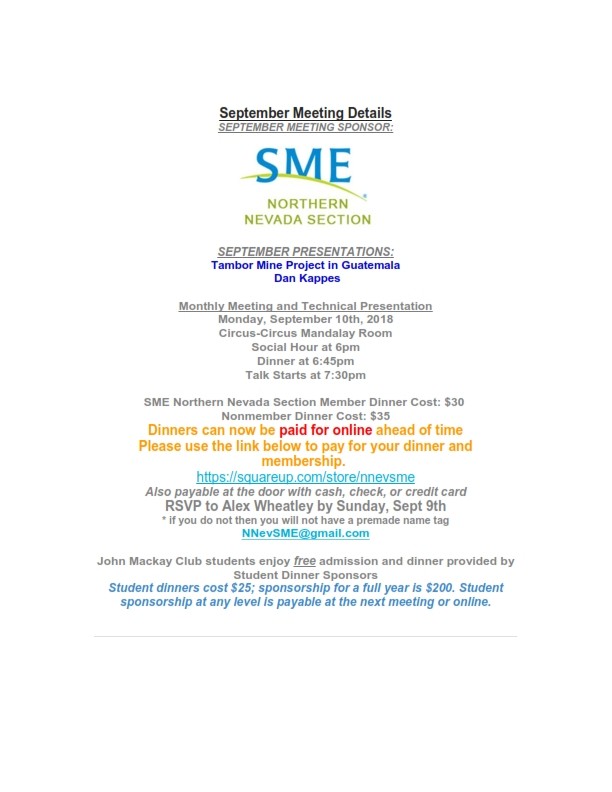 September Meeting Details
SEPTEMBER MEETING SPONSOR:

SME
NORTHERN
NEVADA SECTION

SEPTEMBER PRESENTATIONS:
Tambor Mine Project in Guatemala
Dan Kappes

Monthly Meeting and Technical Presentation
Monday, September 10th, 2018
Circus-Circus Mandalay Room
Social Hour at 6pm
Dinner at 6:45pm
Talk Starts at 7:30pm

SME Northern Nevada Section Member Dinner Cost: $30
Nonmember Dinner Cost: $35
Dinners can now be paid for online ahead of time
Please use the link below to pay for your dinner and membership.
https://squareup.com/store/nnevsme
Also payable at the door with cash, check, or credit card
RSVP to Alex Wheatley by Sunday, Sept 9th
* if you do not then you will not have a premade name tag
NNevSME@gmail.com

John Mackay Club students enjoy free admission and dinner provided by Student Dinner Sponsors
Student dinners cost $25; sponsorship for a full year is $200. Student sponsorship at any level is payable at the next meeting or online.